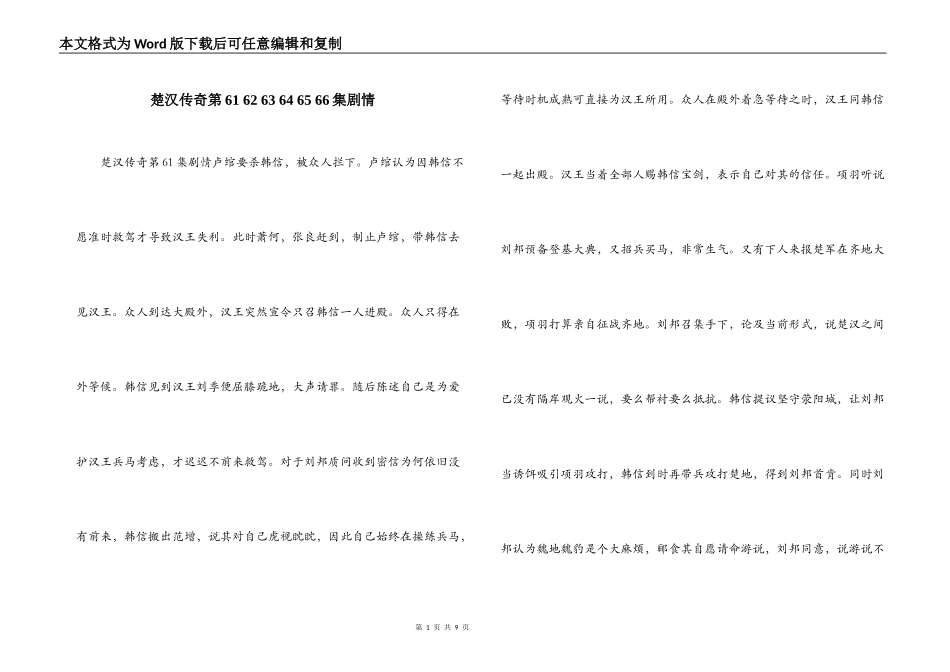 本文格式为Word版下载后可任意编辑和复制

楚汉传奇第61 62 63 64 65 66集剧情

楚汉传奇第61集剧情卢绾要杀韩信，被众人拦下。卢绾认为因韩信不愿准时救驾才导致汉王失利。此时萧何，张良赶到，制止卢绾，带韩信去见汉王。众人到达大殿外，汉王突然宣令只召韩信一人进殿。众人只得在外等候。韩信见到汉王刘季便屈膝跪地，大声请罪。随后陈述自己是为爱护汉王兵马考虑，才迟迟不前来救驾。对于刘邦质问收到密信为何依旧没有前来，韩信搬出范增，说其对自己虎视眈眈，因此自己始终在操练兵马，等待时机成熟可直接为汉王所用。众人在殿外着急等待之时，汉王同韩信一起出殿。汉王当着全部人赐韩信宝剑，表示自己对其的信任。项羽听说刘邦预备登基大典，又招兵买马，非常生气。又有下人来报楚军在齐地大败，项羽打算亲自征战齐地。刘邦召集手下，论及当前形式，说楚汉之间已没有隔岸观火一说，要么帮衬要么抵抗。韩信提议坚守荥阳城，让刘邦当诱饵吸引项羽攻打，韩信到时再带兵攻打楚地，得到刘邦首肯。同时刘邦认为魏地魏豹是个大麻烦，郦食其自愿请命游说，刘邦同意，说游说不

第 1 页 共 9 页